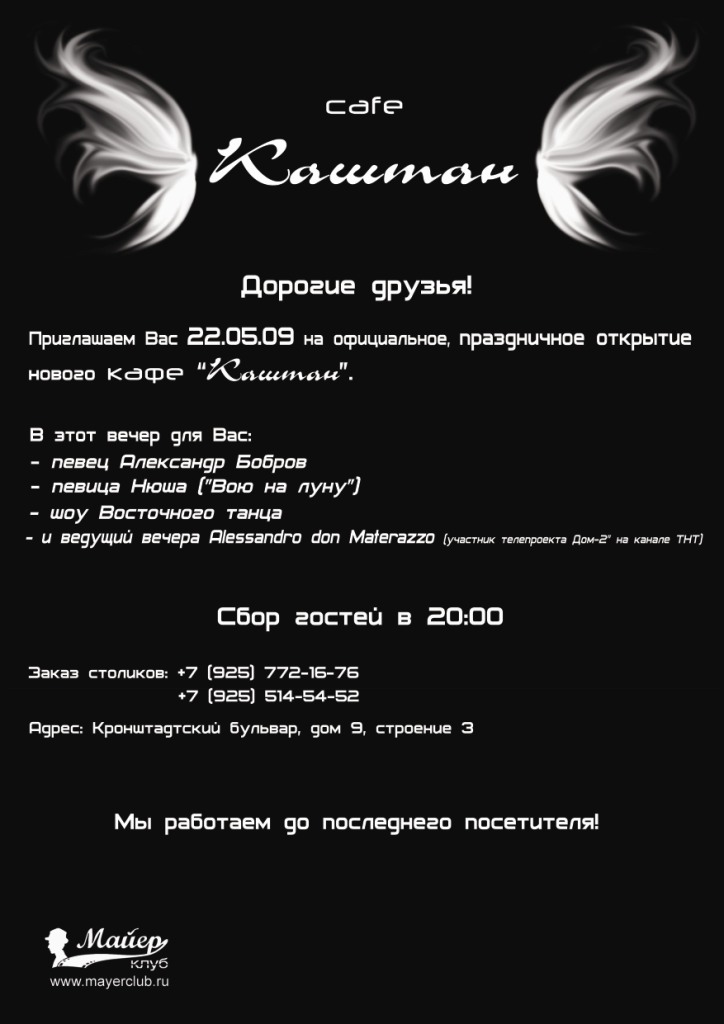 cafe
Каштан

Дорогие друзья!

Приглашаем Вас 22.05.09 на официальное, праздничное открытие нового кафе "Каштан".

В этот вечер для Вас:
- певец Александр Бобров
- певица Нюша ("Вою на луну")
- шоу Восточного танца
- и ведущий вечера Alessandro don Materazzo (участник телепроекта Дом-2" на канале ТНТ)

Сбор гостей в 20:00

Заказ столиков: +7 (925) 772-16-76
+7 (925) 514-54-52

Адрес: Кронштадтский бульвар, дом 9, строение 3

Мы работаем до последнего посетителя!

Майер клуб
www.mayerclub.ru